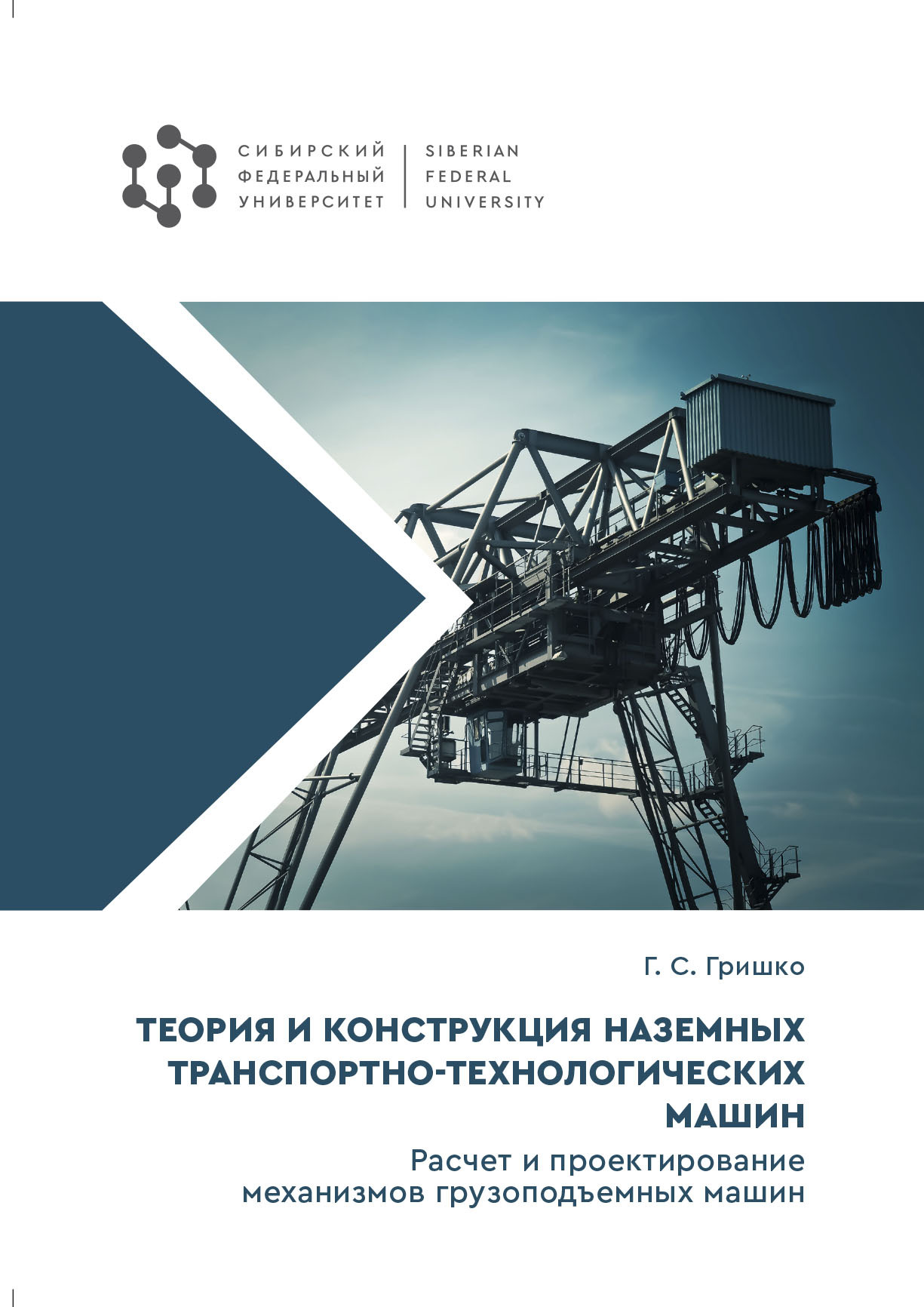 СИБИРСКИЙ ФЕДЕРАЛЬНЫЙ УНИВЕРСИТЕТ

SIBERIAN FEDERAL UNIVERSITY

Г. С. Гришко

ТЕОРИЯ И КОНСТРУКЦИЯ НАЗЕМНЫХ ТРАНСПОРТНО-ТЕХНОЛОГИЧЕСКИХ МАШИН

Расчет и проектирование механизмов грузоподъемных машин